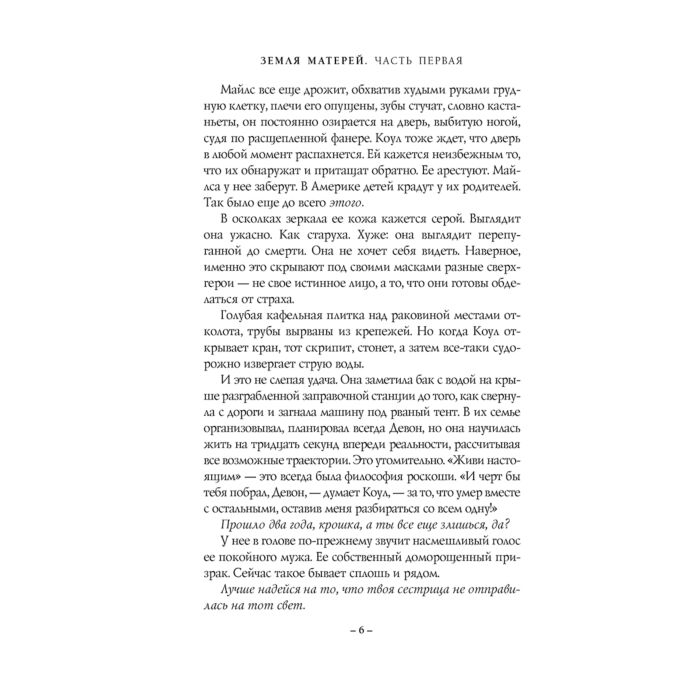 ЗЕМЛЯ МАТЕРЕЙ. ЧАСТЬ ПЕРВАЯ

Майлс все еще дрожит, обхватив худыми руками грудную клетку, плечи его опущены, зубы стучат, словно кастаньеты, он постоянно озирается на дверь, выбитую ногой, судя по расщепленной фанере. Коул тоже ждет, что дверь в любой момент распахнется. Ей кажется неизбежным то, что их обнаружат и притащат обратно. Ее арестуют. Майлса у нее заберут. В Америке детей крадут у их родителей. Так было еще до всего этого.

В осколках зеркала ее кожа кажется серой. Выглядит она ужасно. Как старуха. Хуже: она выглядит перепуганной до смерти. Она не хочет себя видеть. Наверное, именно это скрывают под своими масками разные сверхгерои — не свое истинное лицо, а то, что они готовы обделаться от страха.

Голубая кафельная плитка над раковиной местами отколота, трубы вырваны из крепежей. Но когда Коул открывает кран, тот скрипит, стонет, а затем все-таки судорожно извергает струю воды.

И это не слепая удача. Она заметила бак с водой на крыше разграбленной заправочной станции до того, как свернула с дороги и загнала машину под рваный тент. В их семье организовывал, планировал всегда Девон, но она научилась жить на тридцать секунд впереди реальности, рассчитывая все возможные траектории. Это утомительно. «Живи настоящим» — это всегда была философия роскоши. «И черт бы тебя побрал, Девон, — думает Коул, — за то, что умер вместе с остальными, оставив меня разбираться со всем одну!»

Прошло два года, крошка, а ты все еще злишься, да?

У нее в голове по-прежнему звучит насмешливый голос ее покойного мужа. Ее собственный доморощенный призрак. Сейчас такое бывает сплошь и рядом.

Лучше надейся на то, что твоя сестрица не отправилась на тот свет.

– 6 –